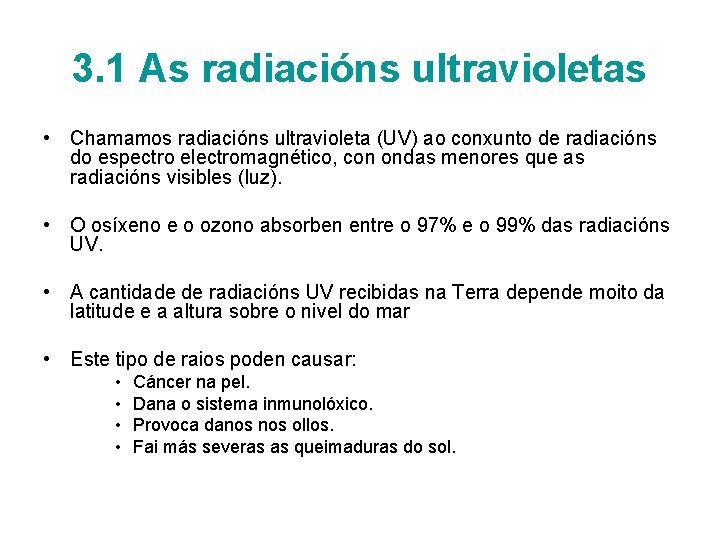 3.1 As radiacións ultravioletas

• Chamamos radiacións ultravioleta (UV) ao conxunto de radiacións do espectro electromagnético, con ondas menores que as radiacións visibles (luz).

• O osíxeno e o ozono absorben entre o 97% e o 99% das radiacións UV.

• A cantidade de radiacións UV recibidas na Terra depende moito da latitude e a altura sobre o nivel do mar

• Este tipo de raios poden causar:
  • Cáncer na pel.
  • Dana o sistema inmunolóxico.
  • Provoca danos nos ollos.
  • Fai más severas as queimaduras do sol.